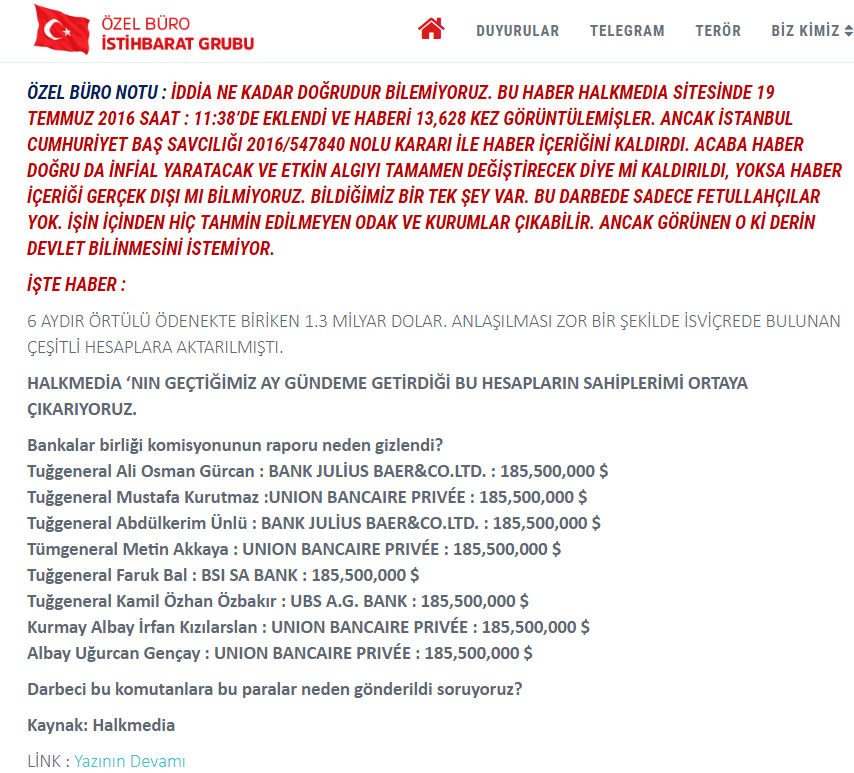 ÖZEL BÜRO
İSTİHBARAT GRUBU

DUYURULAR TELEGRAM TERÖR BİZ KİMİZ

ÖZEL BÜRO NOTU : İDDİA NE KADAR DOĞRUDUR BİLEMİYORUZ. BU HABER HALKMEDIA SİTESİNDE 19 TEMMUZ 2016 SAAT : 11:38'DE EKLENDİ VE HABERİ 13,628 KEZ GÖRÜNTÜLEMİŞLER. ANCAK İSTANBUL CUMHURİYET BAŞ SAVCILIĞI 2016/547840 NOLU KARARI İLE HABER İÇERİĞİNİ KALDIRDI. ACABA HABER DOĞRU DA İNFİAL YARATACAK VE ETKİN ALGIYI TAMAMEN DEĞİŞTİRECEK DİYE Mİ KALDIRILDI, YOKSA HABER İÇERİĞİ GERÇEK DIŞI MI BİLMİYORUZ. BİLDİĞİMİZ BİR TEK ŞEY VAR. BU DARBEDE SADECE FETULLAHÇILAR YOK. İŞİN İÇİNDEN HİÇ TAHMİN EDİLMEYEN ODAK VE KURUMLAR ÇIKABİLİR. ANCAK GÖRÜNEN O Kİ DERİN DEVLET BİLİNMESİNİ İSTEMİYOR.

İŞTE HABER :

6 AYDIR ÖRTÜLÜ ÖDENEKTE BİRİKEN 1.3 MİLYAR DOLAR. ANLAŞILMASI ZOR BİR ŞEKİLDE İSVİÇREDE BULUNAN ÇEŞİTLİ HESAPLARA AKTARILMIŞTI.

HALKMEDİA 'NIN GEÇTİĞİMİZ AY GÜNDEME GETİRDİĞİ BU HESAPLARIN SAHİPLERİMİ ORTAYA ÇIKARIYORUZ.

Bankalar birliği komisyonunun raporu neden gizlendi?
Tuğgeneral Ali Osman Gürcan : BANK JULİUS BAER&CO.LTD. : 185,500,000 $
Tuğgeneral Mustafa Kurutmaz :UNION BANCAIRE PRIVÉE : 185,500,000 $
Tuğgeneral Abdülkerim Ünlü : BANK JULİUS BAER&CO.LTD. : 185,500,000 $
Tümgeneral Metin Akkaya : UNION BANCAIRE PRIVÉE : 185,500,000 $
Tuğgeneral Faruk Bal : BSI SA BANK : 185,500,000 $
Tuğgeneral Kamil Özhan Özbakır : UBS A.G. BANK : 185,500,000 $
Kurmay Albay İrfan Kızılarslan : UNION BANCAIRE PRIVÉE : 185,500,000 $
Albay Uğurcan Gençay : UNION BANCAIRE PRIVÉE : 185,500,000 $

Darbeci bu komutanlara bu paralar neden gönderildi soruyoruz?

Kaynak: Halkmedia

LİNK : Yazının Devamı